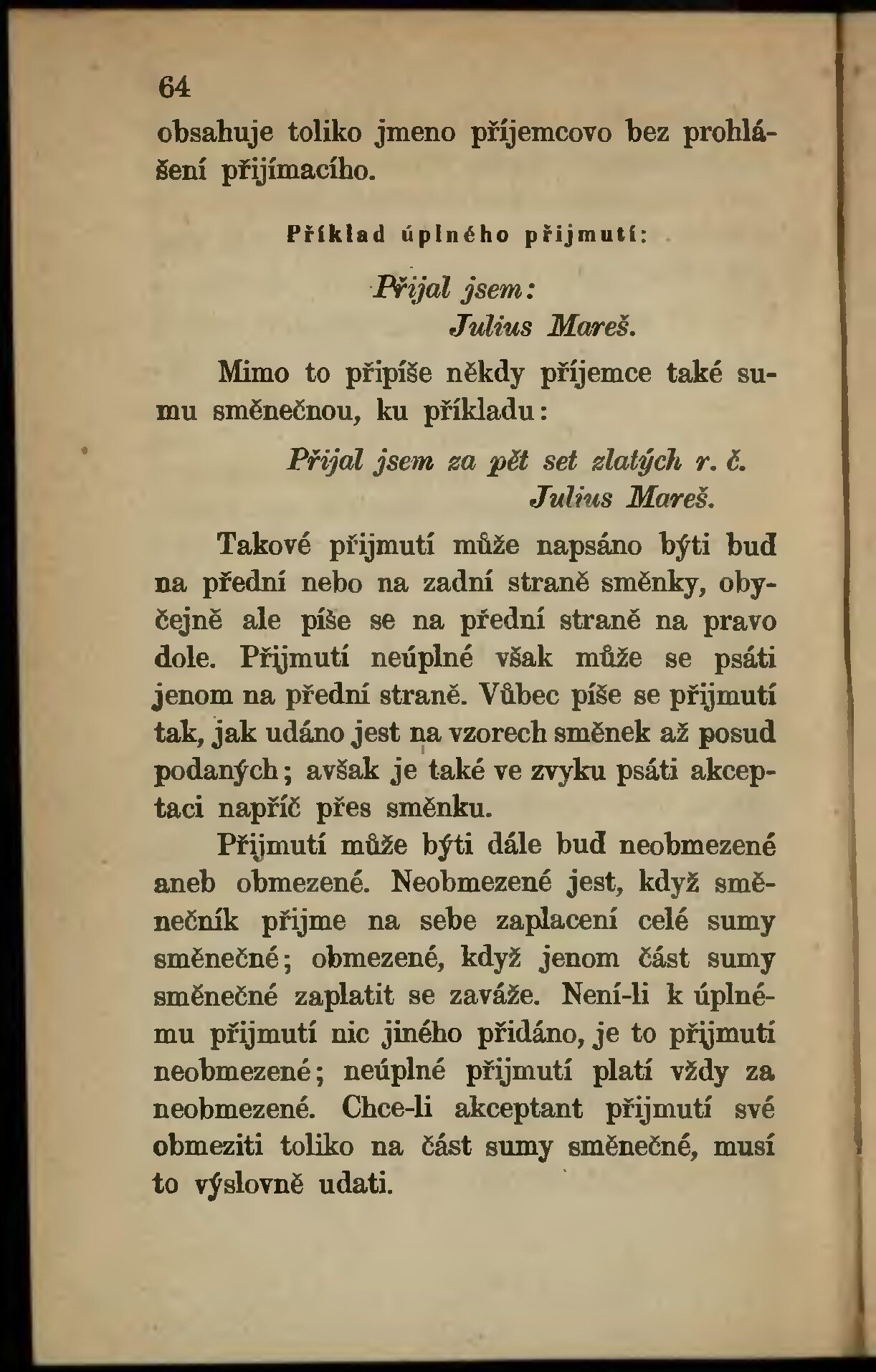 64

obsahuje toliko jmeno příjemcovo bez prohlášení přijímacího.

Příklad úplného přijmutí:

Přijal jsem:
Julius Mareš.

Mimo to připíše někdy příjemce také sumu směnečnou, ku příkladu:

Přijal jsem za pět set zlatých r. č.
Julius Mareš.

Takové přijmutí může napsáno býti buď na přední nebo na zadní straně směnky, obyčejně ale píše se na přední straně na pravo dole. Přijmutí neúplné však může se psáti jenom na přední straně. Vůbec píše se přijmutí tak, jak udáno jest na vzorech směnek až posud podaných; avšak je také ve zvyku psáti akceptaci napříč přes směnku.

Přijmutí může býti dále buď neobmezené aneb obmezené. Neobmezené jest, když směnečník přijme na sebe zaplacení celé sumy směnečné; obmezené, když jenom část sumy směnečné zaplatit se zaváže. Není-li k úplnému přijmutí nic jiného přidáno, je to přijmutí neobmezené; neúplné přijmutí platí vždy za neobmezené. Chce-li akceptant přijmutí své obmeziti toliko na část sumy směnečné, musí to výslovně udati.